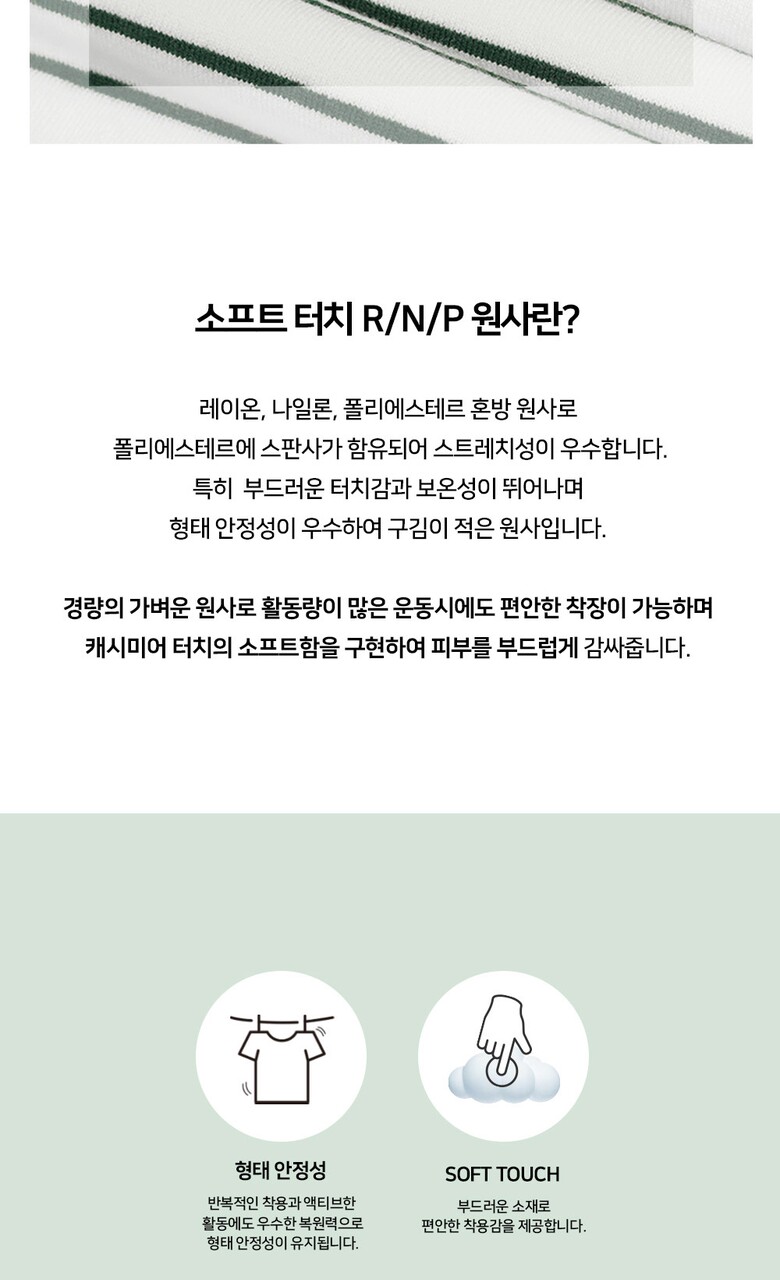 소프트 터치 R/N/P 원사란?

레이온, 나일론, 폴리에스테르 혼방 원사로 폴리에스테르에 스판사가 함유되어 스트레치성이 우수합니다. 특히 부드러운 터치감과 보온성이 뛰어나며 형태 안정성이 우수하여 구김이 적은 원사입니다.

경량의 가벼운 원사로 활동량이 많은 운동시에도 편안한 착장이 가능하며 캐시미어 터치의 소프트함을 구현하여 피부를 부드럽게 감싸줍니다.

형태 안정성

반복적인 착용과 액티브한 활동에도 우수한 복원력으로 형태 안정성이 유지됩니다.

SOFT TOUCH

부드러운 소재로 편안한 착용감을 제공합니다.